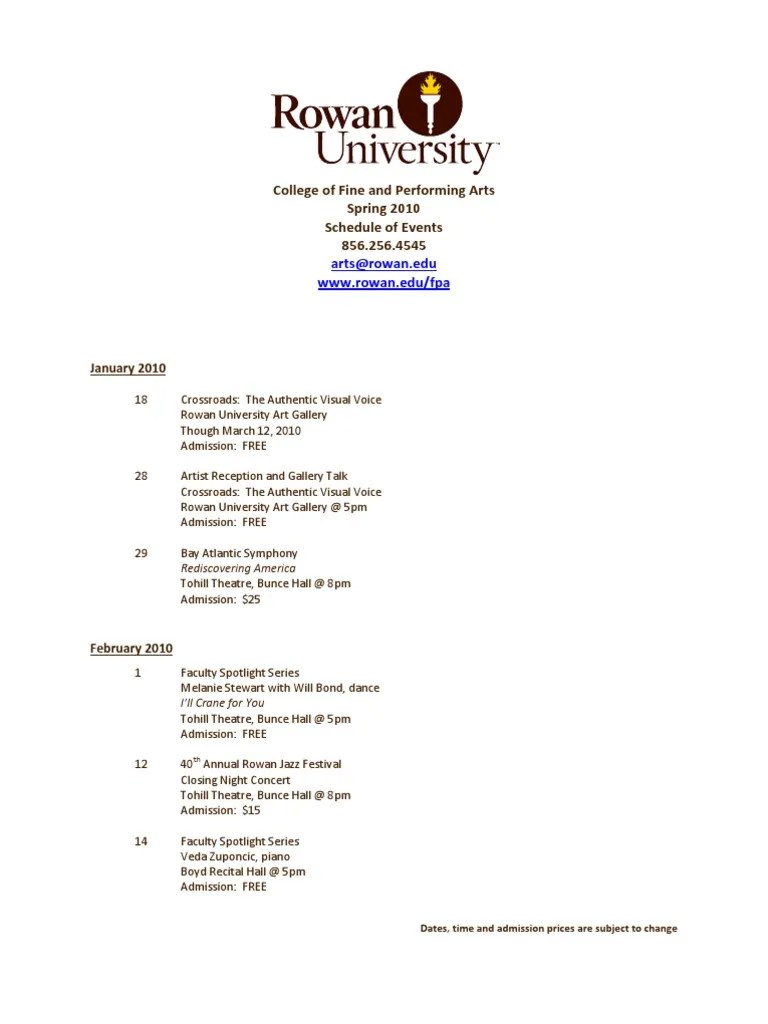 Rowan University

College of Fine and Performing Arts
Spring 2010
Schedule of Events
856.256.4545
arts@rowan.edu
www.rowan.edu/fpa

January 2010

18 Crossroads: The Authentic Visual Voice
Rowan University Art Gallery
Though March 12, 2010
Admission: FREE

28 Artist Reception and Gallery Talk
Crossroads: The Authentic Visual Voice
Rowan University Art Gallery @ 5pm
Admission: FREE

29 Bay Atlantic Symphony
Rediscovering America
Tohill Theatre, Bunce Hall @ 8pm
Admission: $25

February 2010

1 Faculty Spotlight Series
Melanie Stewart with Will Bond, dance
I'll Crane for You
Tohill Theatre, Bunce Hall @ 5pm
Admission: FREE

12 40$^{th}$ Annual Rowan Jazz Festival
Closing Night Concert
Tohill Theatre, Bunce Hall @ 8pm
Admission: $15

14 Faculty Spotlight Series
Veda Zuponcic, piano
Boyd Recital Hall @ 5pm
Admission: FREE

Dates, time and admission prices are subject to change